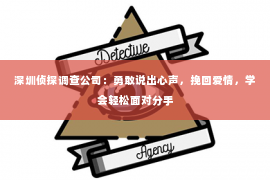 Detective

深圳侦探调查公司：勇敢说出心声，挽回爱情，学会轻松面对分手

Agency